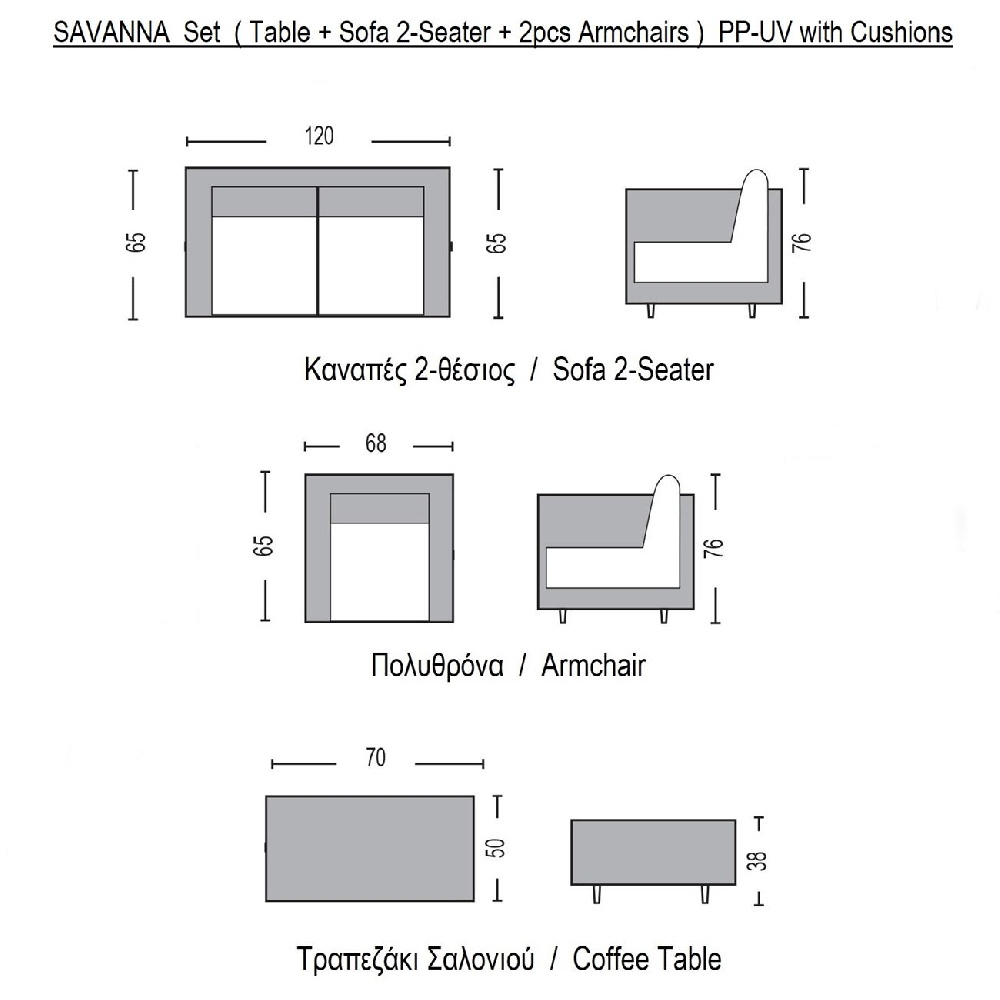 SAVANNA Set ( Table + Sofa 2-Seater + 2pcs Armchairs ) PP-UV with Cushions

120

65

65

76

Καναπές 2-θέσιος / Sofa 2-Seater

68

65

76

Πολυθρόνα / Armchair

70

50

38

Τραπεζάκι Σαλονιού / Coffee Table